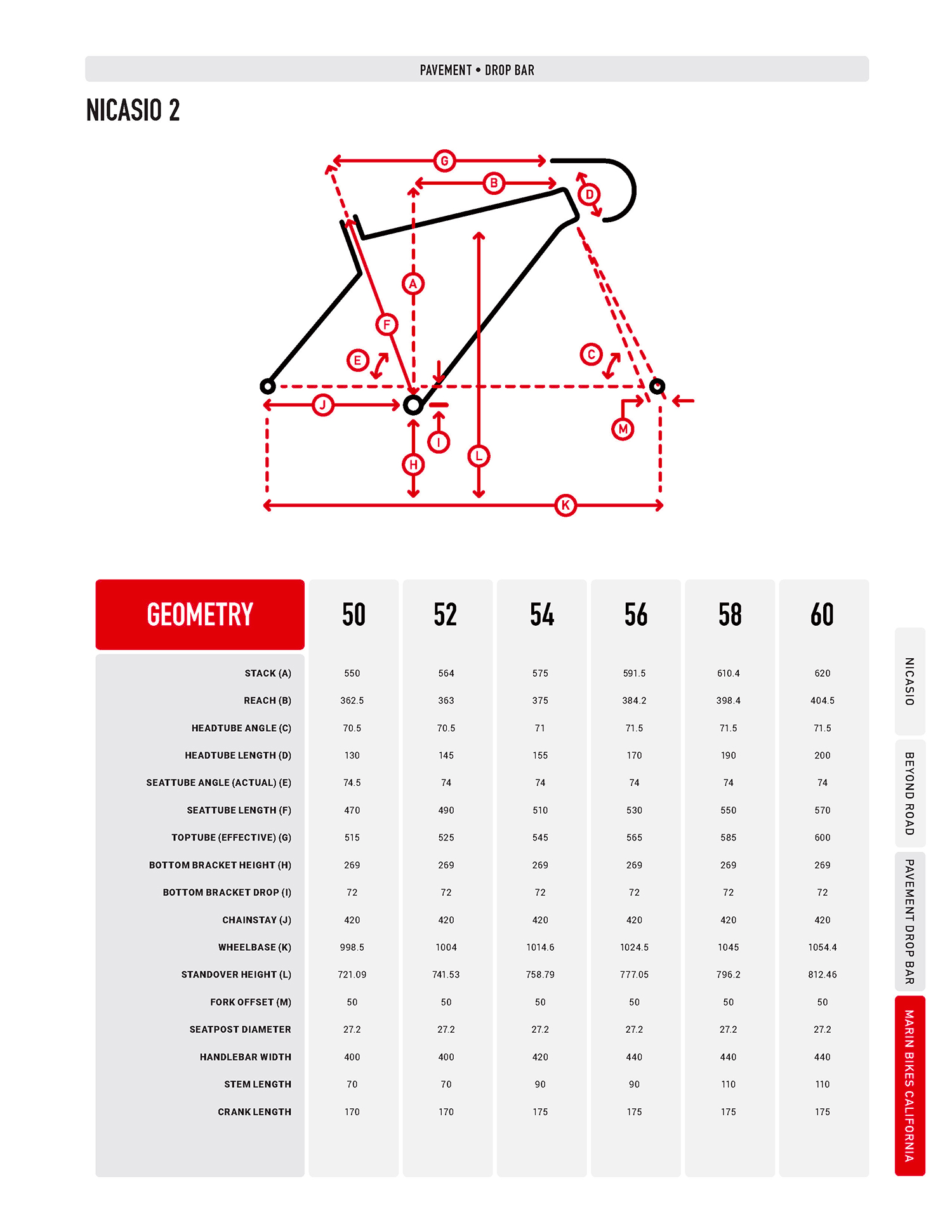 PAVEMENT • DROP BAR

NICASIO 2

G
B
D
A
F
E
C
J
I
H
L
M
K

| GEOMETRY | 50 | 52 | 54 | 56 | 58 | 60 |
|---|---|---|---|---|---|---|
| STACK (A) | 550 | 564 | 575 | 591.5 | 610.4 | 620 |
| REACH (B) | 362.5 | 363 | 375 | 384.2 | 398.4 | 404.5 |
| HEADTUBE ANGLE (C) | 70.5 | 70.5 | 71 | 71.5 | 71.5 | 71.5 |
| HEADTUBE LENGTH (D) | 130 | 145 | 155 | 170 | 190 | 200 |
| SEATTUBE ANGLE (ACTUAL) (E) | 74.5 | 74 | 74 | 74 | 74 | 74 |
| SEATTUBE LENGTH (F) | 470 | 490 | 510 | 530 | 550 | 570 |
| TOPTUBE (EFFECTIVE) (G) | 515 | 525 | 545 | 565 | 585 | 600 |
| BOTTOM BRACKET HEIGHT (H) | 269 | 269 | 269 | 269 | 269 | 269 |
| BOTTOM BRACKET DROP (I) | 72 | 72 | 72 | 72 | 72 | 72 |
| CHAINSTAY (J) | 420 | 420 | 420 | 420 | 420 | 420 |
| WHEELBASE (K) | 998.5 | 1004 | 1014.6 | 1024.5 | 1045 | 1054.4 |
| STANDOVER HEIGHT (L) | 721.09 | 741.53 | 758.79 | 777.05 | 796.2 | 812.46 |
| FORK OFFSET (M) | 50 | 50 | 50 | 50 | 50 | 50 |
| SEATPOST DIAMETER | 27.2 | 27.2 | 27.2 | 27.2 | 27.2 | 27.2 |
| HANDLEBAR WIDTH | 400 | 400 | 420 | 440 | 440 | 440 |
| STEM LENGTH | 70 | 70 | 90 | 90 | 110 | 110 |
| CRANK LENGTH | 170 | 170 | 175 | 175 | 175 | 175 |

NICASIO
BEYOND ROAD
PAVEMENT DROP BAR
MARIN BIKES CALIFORNIA